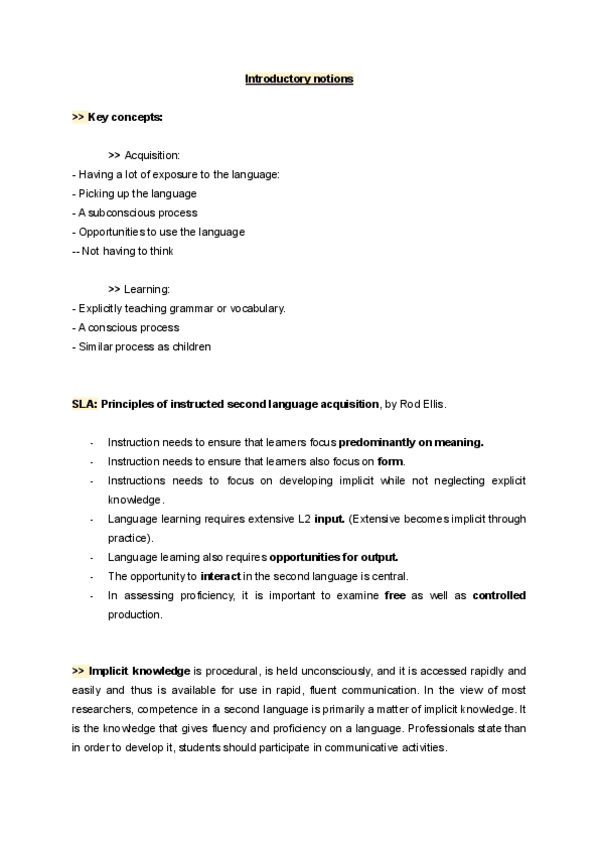 Introductory notions

>> Key concepts:

>> Acquisition:
- Having a lot of exposure to the language:
- Picking up the language
- A subconscious process
- Opportunities to use the language
-- Not having to think

>> Learning:
- Explicitly teaching grammar or vocabulary.
- A conscious process
- Similar process as children

SLA: Principles of instructed second language acquisition, by Rod Ellis.

- Instruction needs to ensure that learners focus predominantly on meaning.
- Instruction needs to ensure that learners also focus on form.
- Instructions needs to focus on developing implicit while not neglecting explicit knowledge.
- Language learning requires extensive L2 input. (Extensive becomes implicit through practice).
- Language learning also requires opportunities for output.
- The opportunity to interact in the second language is central.
- In assessing proficiency, it is important to examine free as well as controlled production.

>> Implicit knowledge is procedural, is held unconsciously, and it is accessed rapidly and easily and thus is available for use in rapid, fluent communication. In the view of most researchers, competence in a second language is primarily a matter of implicit knowledge. It is the knowledge that gives fluency and proficiency on a language. Professionals state than in order to develop it, students should participate in communicative activities.